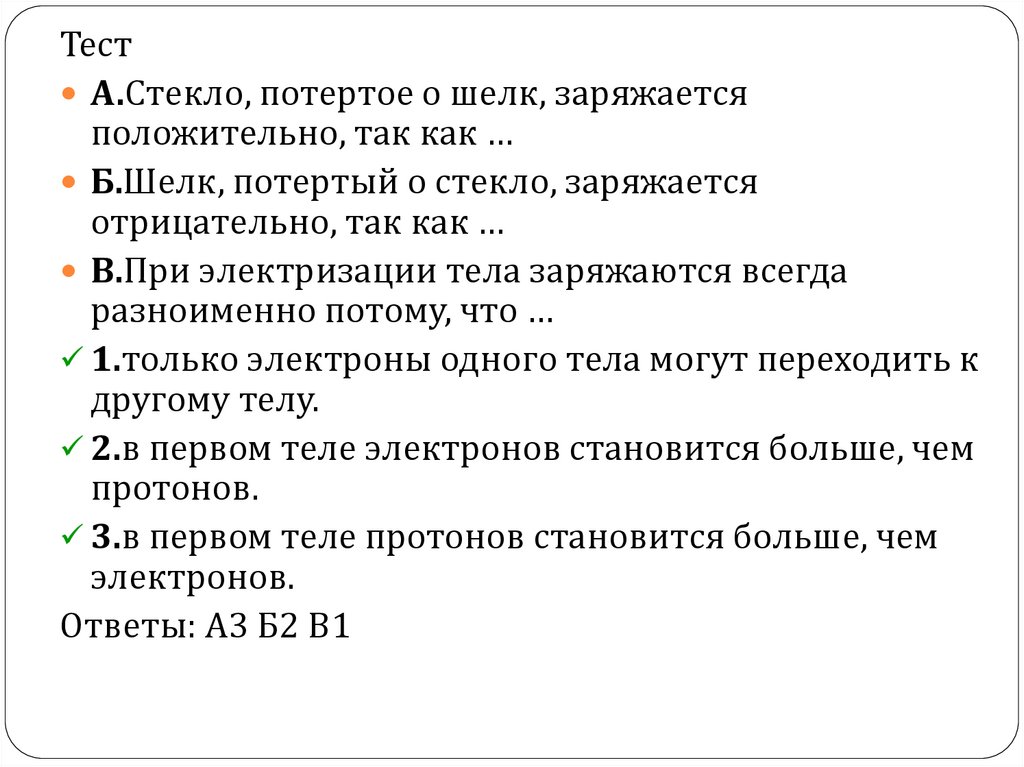 Тест

А.Стекло, потертое о шелк, заряжается положительно, так как …

Б.Шелк, потертый о стекло, заряжается отрицательно, так как …

В.При электризации тела заряжаются всегда разноименно потому, что …

1.только электроны одного тела могут переходить к другому телу.

2.в первом теле электронов становится больше, чем протонов.

3.в первом теле протонов становится больше, чем электронов.

Ответы: А3 Б2 В1